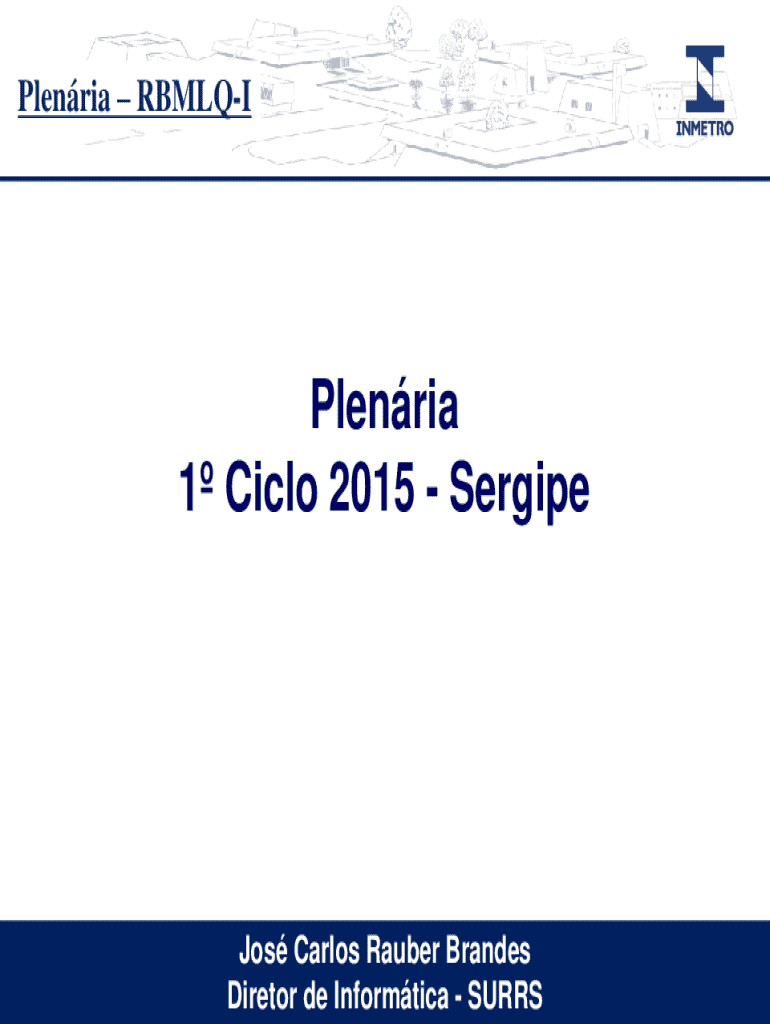 Plenária – RBMLQ-I

INMETRO

Plenária
1º Ciclo 2015 - Sergipe

José Carlos Rauber Brandes
Diretor de Informática - SURRS